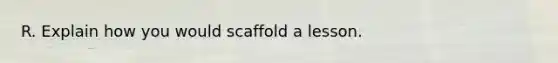 R. Explain how you would scaffold a lesson.